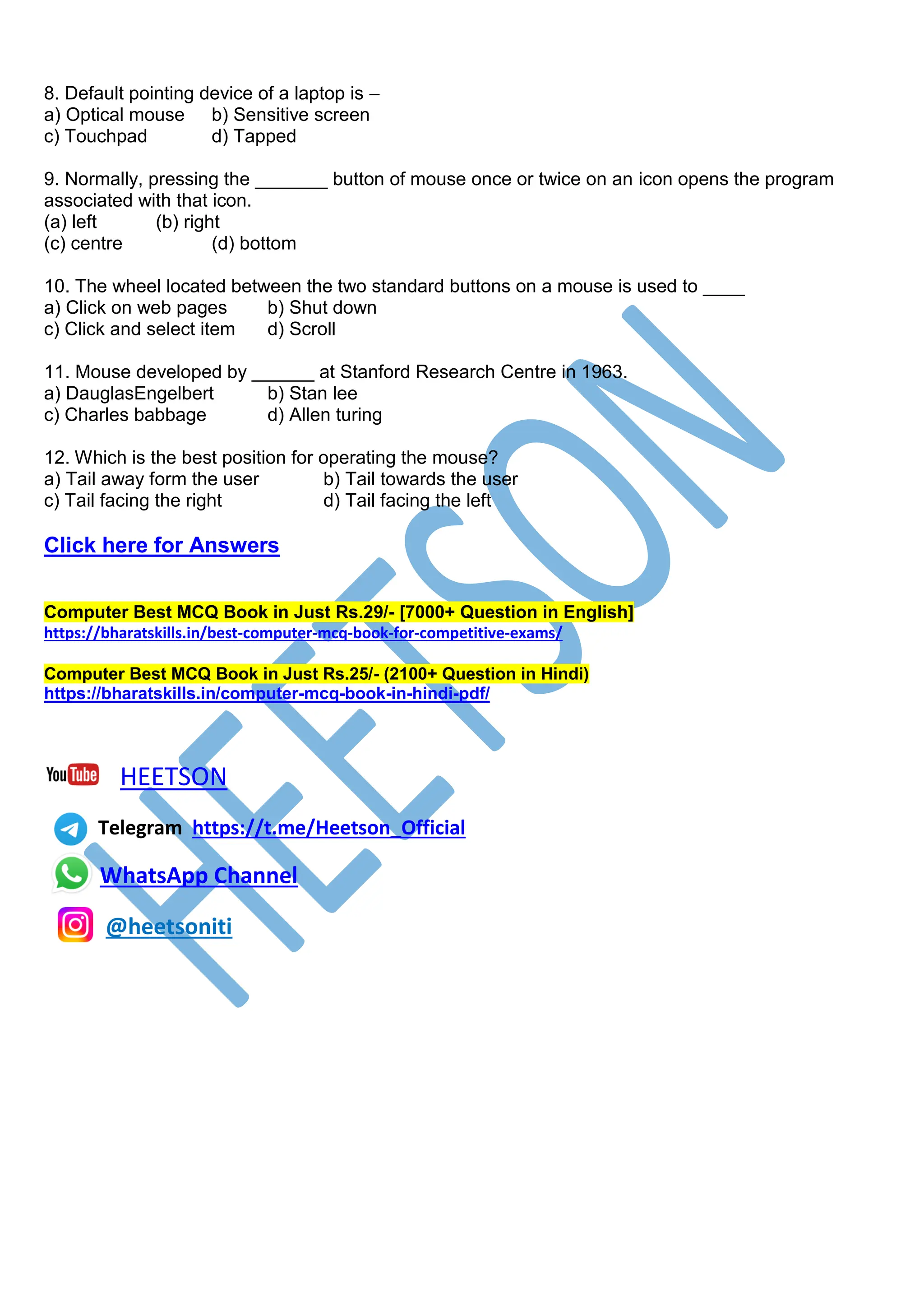 8. Default pointing device of a laptop is –
a) Optical mouse b) Sensitive screen
c) Touchpad d) Tapped

9. Normally, pressing the _______ button of mouse once or twice on an icon opens the program associated with that icon.
(a) left (b) right
(c) centre (d) bottom

10. The wheel located between the two standard buttons on a mouse is used to ____
a) Click on web pages b) Shut down
c) Click and select item d) Scroll

11. Mouse developed by ______ at Stanford Research Centre in 1963.
a) DauglasEngelbert b) Stan lee
c) Charles babbage d) Allen turing

12. Which is the best position for operating the mouse?
a) Tail away form the user b) Tail towards the user
c) Tail facing the right d) Tail facing the left

Click here for Answers

Computer Best MCQ Book in Just Rs.29/- [7000+ Question in English]
https://bharatskills.in/best-computer-mcq-book-for-competitive-exams/

Computer Best MCQ Book in Just Rs.25/- (2100+ Question in Hindi)
https://bharatskills.in/computer-mcq-book-in-hindi-pdf/

YouTube HEETSON

Telegram https://t.me/Heetson_Official

WhatsApp Channel

@heetsoniti

HEETSON